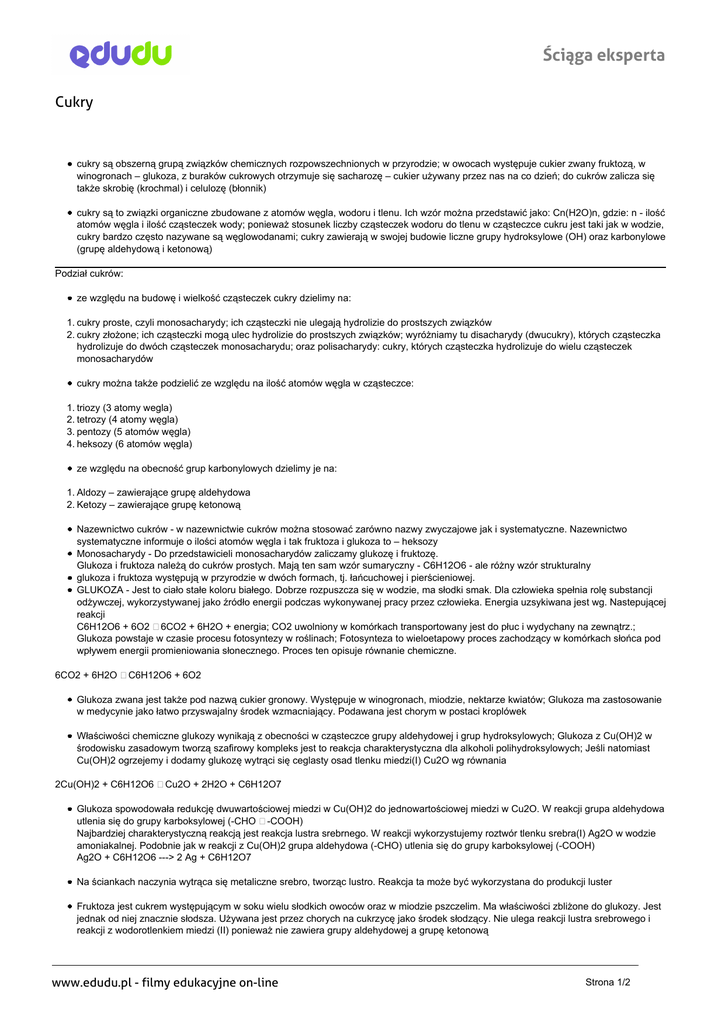 edudu

Ściąga eksperta

Cukry

• cukry są obszerną grupą związków chemicznych rozpowszechnionych w przyrodzie; w owocach występuje cukier zwany fruktozą, w winogronach – glukoza, z buraków cukrowych otrzymuje się sacharozę – cukier używany przez nas na co dzień; do cukrów zalicza się także skrobię (krochmal) i celulozę (błonnik)

• cukry są to związki organiczne zbudowane z atomów węgla, wodoru i tlenu. Ich wzór można przedstawić jako: Cn(H2O)n, gdzie: n - ilość atomów węgla i ilość cząsteczek wody; ponieważ stosunek liczby cząsteczek wodoru do tlenu w cząsteczce cukru jest taki jak w wodzie, cukry bardzo często nazywane są węglowodanami; cukry zawierają w swojej budowie liczne grupy hydroksylowe (OH) oraz karbonylowe (grupę aldehydową i ketonową)

Podział cukrów:

• ze względu na budowę i wielkość cząsteczek cukry dzielimy na:

1. cukry proste, czyli monosacharydy; ich cząsteczki nie ulegają hydrolizie do prostszych związków
2. cukry złożone; ich cząsteczki mogą ulec hydrolizie do prostszych związków; wyróżniamy tu disacharydy (dwucukry), których cząsteczka hydrolizuje do dwóch cząsteczek monosacharydu; oraz polisacharydy: cukry, których cząsteczka hydrolizuje do wielu cząsteczek monosacharydów

• cukry można także podzielić ze względu na ilość atomów węgla w cząsteczce:

1. triozy (3 atomy węgla)
2. tetrozy (4 atomy węgla)
3. pentozy (5 atomów węgla)
4. heksozy (6 atomów węgla)

• ze względu na obecność grup karbonylowych dzielimy je na:

1. Aldozy – zawierające grupę aldehydowa
2. Ketozy – zawierające grupę ketonową

• Nazewnictwo cukrów - w nazewnictwie cukrów można stosować zarówno nazwy zwyczajowe jak i systematyczne. Nazewnictwo systematyczne informuje o ilości atomów węgla i tak fruktoza i glukoza to – heksozy
• Monosacharydy - Do przedstawicieli monosacharydów zaliczamy glukozę i fruktozę. Glukoza i fruktoza należą do cukrów prostych. Mają ten sam wzór sumaryczny - C6H12O6 - ale różny wzór strukturalny
• glukoza i fruktoza występują w przyrodzie w dwóch formach, tj. łańcuchowej i pierścieniowej.
• GLUKOZA - Jest to ciało stałe koloru białego. Dobrze rozpuszcza się w wodzie, ma słodki smak. Dla człowieka spełnia rolę substancji odżywczej, wykorzystywanej jako źródło energii podczas wykonywanej pracy przez człowieka. Energia uzyskiwana jest wg. Następującej reakcji
C6H12O6 + 6O2 □ 6CO2 + 6H2O + energia; CO2 uwolniony w komórkach transportowany jest do płuc i wydychany na zewnątrz.; Glukoza powstaje w czasie procesu fotosyntezy w roślinach; Fotosynteza to wieloetapowy proces zachodzący w komórkach słońca pod wpływem energii promieniowania słonecznego. Proces ten opisuje równanie chemiczne.

6CO2 + 6H2O □ C6H12O6 + 6O2

• Glukoza zwana jest także pod nazwą cukier gronowy. Występuje w winogronach, miodzie, nektarze kwiatów; Glukoza ma zastosowanie w medycynie jako łatwo przyswajalny środek wzmacniający. Podawana jest chorym w postaci kroplówek

• Właściwości chemiczne glukozy wynikają z obecności w cząsteczce grupy aldehydowej i grup hydroksylowych; Glukoza z Cu(OH)2 w środowisku zasadowym tworzą szafirowy kompleks jest to reakcja charakterystyczna dla alkoholi polihydroksylowych; Jeśli natomiast Cu(OH)2 ogrzejemy i dodamy glukozę wytrąci się ceglasty osad tlenku miedzi(I) Cu2O wg równania

2Cu(OH)2 + C6H12O6 □ Cu2O + 2H2O + C6H12O7

• Glukoza spowodowała redukcję dwuwartościowej miedzi w Cu(OH)2 do jednowartościowej miedzi w Cu2O. W reakcji grupa aldehydowa utlenia się do grupy karboksylowej (-CHO □ -COOH)
Najbardziej charakterystyczną reakcją jest reakcja lustra srebrnego. W reakcji wykorzystujemy roztwór tlenku srebra(I) Ag2O w wodzie amoniakalnej. Podobnie jak w reakcji z Cu(OH)2 grupa aldehydowa (-CHO) utlenia się do grupy karboksylowej (-COOH)
Ag2O + C6H12O6 ---> 2 Ag + C6H12O7

• Na ściankach naczynia wytrąca się metaliczne srebro, tworząc lustro. Reakcja ta może być wykorzystana do produkcji luster

• Fruktoza jest cukrem występującym w soku wielu słodkich owoców oraz w miodzie pszczelim. Ma właściwości zbliżone do glukozy. Jest jednak od niej znacznie słodsza. Używana jest przez chorych na cukrzycę jako środek słodzący. Nie ulega reakcji lustra srebrowego i reakcji z wodorotlenkiem miedzi (II) ponieważ nie zawiera grupy aldehydowej a grupę ketonową

www.edudu.pl - filmy edukacyjne on-line

Strona 1/2